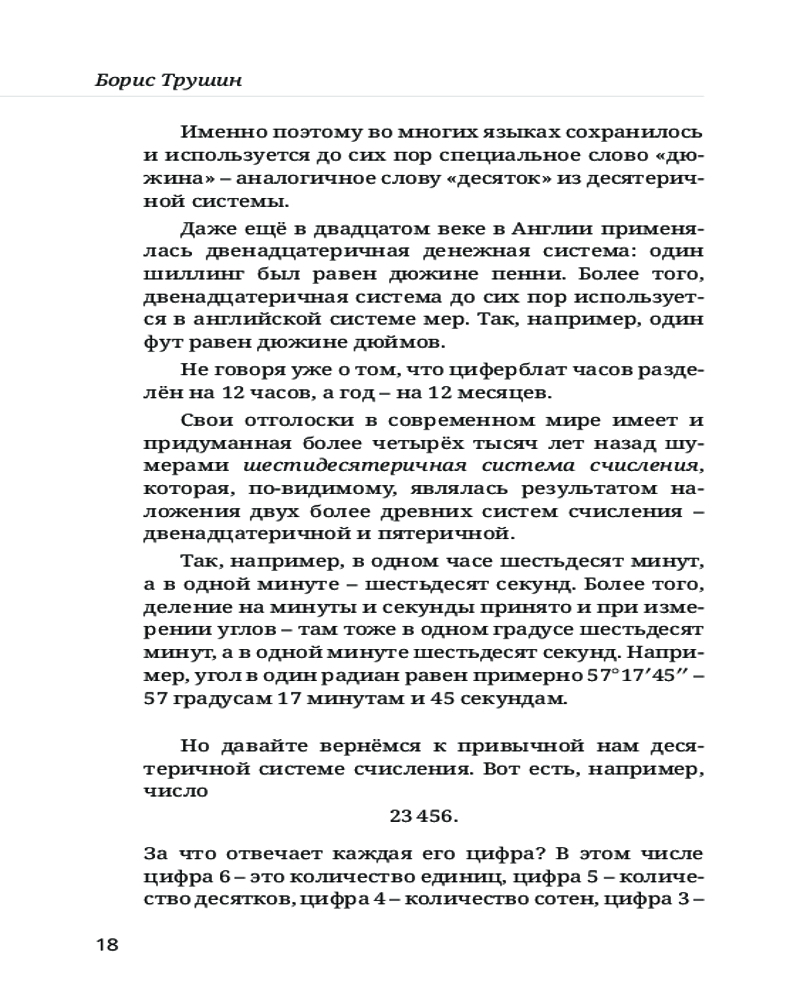 Борис Трушин

Именно поэтому во многих языках сохранилось и используется до сих пор специальное слово «дюжина» – аналогичное слову «десяток» из десятеричной системы.

Даже ещё в двадцатом веке в Англии применялась двенадцатеричная денежная система: один шиллинг был равен дюжине пенни. Более того, двенадцатеричная система до сих пор используется в английской системе мер. Так, например, один фут равен дюжине дюймов.

Не говоря уже о том, что циферблат часов разделён на 12 часов, а год – на 12 месяцев.

Свои отголоски в современном мире имеет и придуманная более четырёх тысяч лет назад шумерами шестидесятеричная система счисления, которая, по-видимому, являлась результатом наложения двух более древних систем счисления – двенадцатеричной и пятеричной.

Так, например, в одном часе шестьдесят минут, а в одной минуте – шестьдесят секунд. Более того, деление на минуты и секунды принято и при измерении углов – там тоже в одном градусе шестьдесят минут, а в одной минуте шестьдесят секунд. Например, угол в один радиан равен примерно $57°17'45''$ – 57 градусам 17 минутам и 45 секундам.

Но давайте вернёмся к привычной нам десятеричной системе счисления. Вот есть, например, число

23 456.

За что отвечает каждая его цифра? В этом числе цифра 6 – это количество единиц, цифра 5 – количество десятков, цифра 4 – количество сотен, цифра 3 –

18